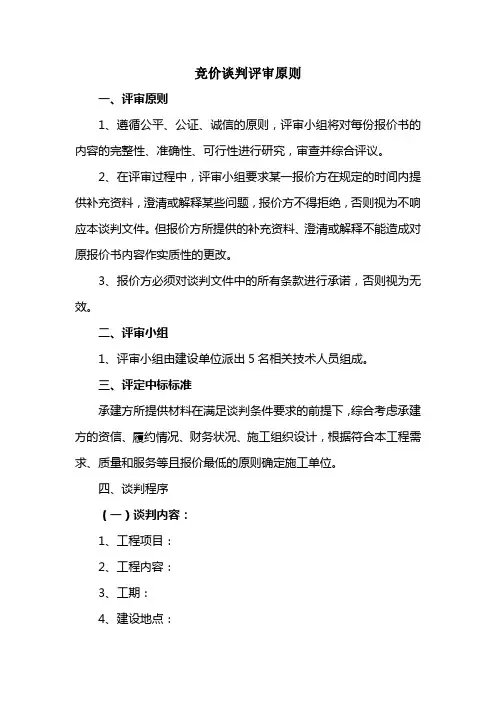 竞价谈判评审原则

一、评审原则

1、遵循公平、公证、诚信的原则，评审小组将对每份报价书的内容的完整性、准确性、可行性进行研究，审查并综合评议。

2、在评审过程中，评审小组要求某一报价方在规定的时间内提供补充资料，澄清或解释某些问题，报价方不得拒绝，否则视为不响应本谈判文件。但报价方所提供的补充资料、澄清或解释不能造成对原报价书内容作实质性的更改。

3、报价方必须对谈判文件中的所有条款进行承诺，否则视为无效。

二、评审小组

1、评审小组由建设单位派出5名相关技术人员组成。

三、评定中标标准

承建方所提供材料在满足谈判条件要求的前提下，综合考虑承建方的资信、履约情况、财务状况、施工组织设计，根据符合本工程需求、质量和服务等且报价最低的原则确定施工单位。

四、谈判程序

（一）谈判内容：

1、工程项目：

2、工程内容：

3、工期：

4、建设地点：